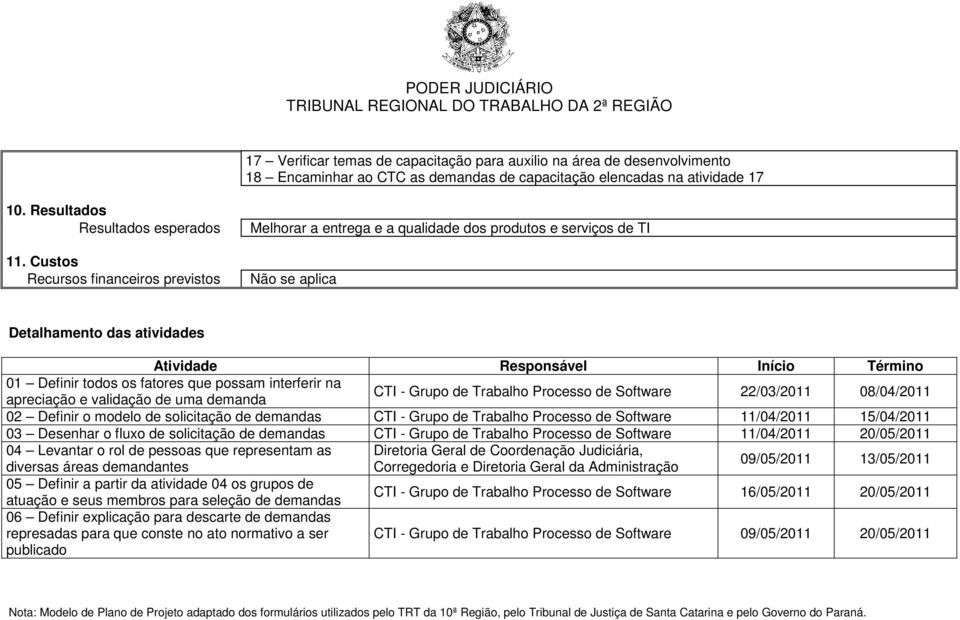 PODER JUDICIÁRIO
TRIBUNAL REGIONAL DO TRABALHO DA 2ª REGIÃO

17 – Verificar temas de capacitação para auxilio na área de desenvolvimento
18 – Encaminhar ao CTC as demandas de capacitação elencadas na atividade 17

10. Resultados
Resultados esperados

Melhorar a entrega e a qualidade dos produtos e serviços de TI

11. Custos
Recursos financeiros previstos

Não se aplica

Detalhamento das atividades

| Atividade | Responsável | Início | Término |
|---|---|---|---|
| 01 – Definir todos os fatores que possam interferir na apreciação e validação de uma demanda | CTI - Grupo de Trabalho Processo de Software | 22/03/2011 | 08/04/2011 |
| 02 – Definir o modelo de solicitação de demandas | CTI - Grupo de Trabalho Processo de Software | 11/04/2011 | 15/04/2011 |
| 03 – Desenhar o fluxo de solicitação de demandas | CTI - Grupo de Trabalho Processo de Software | 11/04/2011 | 20/05/2011 |
| 04 – Levantar o rol de pessoas que representam as diversas áreas demandantes | Diretoria Geral de Coordenação Judiciária, Corregedoria e Diretoria Geral da Administração | 09/05/2011 | 13/05/2011 |
| 05 – Definir a partir da atividade 04 os grupos de atuação e seus membros para seleção de demandas | CTI - Grupo de Trabalho Processo de Software | 16/05/2011 | 20/05/2011 |
| 06 – Definir explicação para descarte de demandas represadas para que conste no ato normativo a ser publicado | CTI - Grupo de Trabalho Processo de Software | 09/05/2011 | 20/05/2011 |

Nota: Modelo de Plano de Projeto adaptado dos formulários utilizados pelo TRT da 10ª Região, pelo Tribunal de Justiça de Santa Catarina e pelo Governo do Paraná.